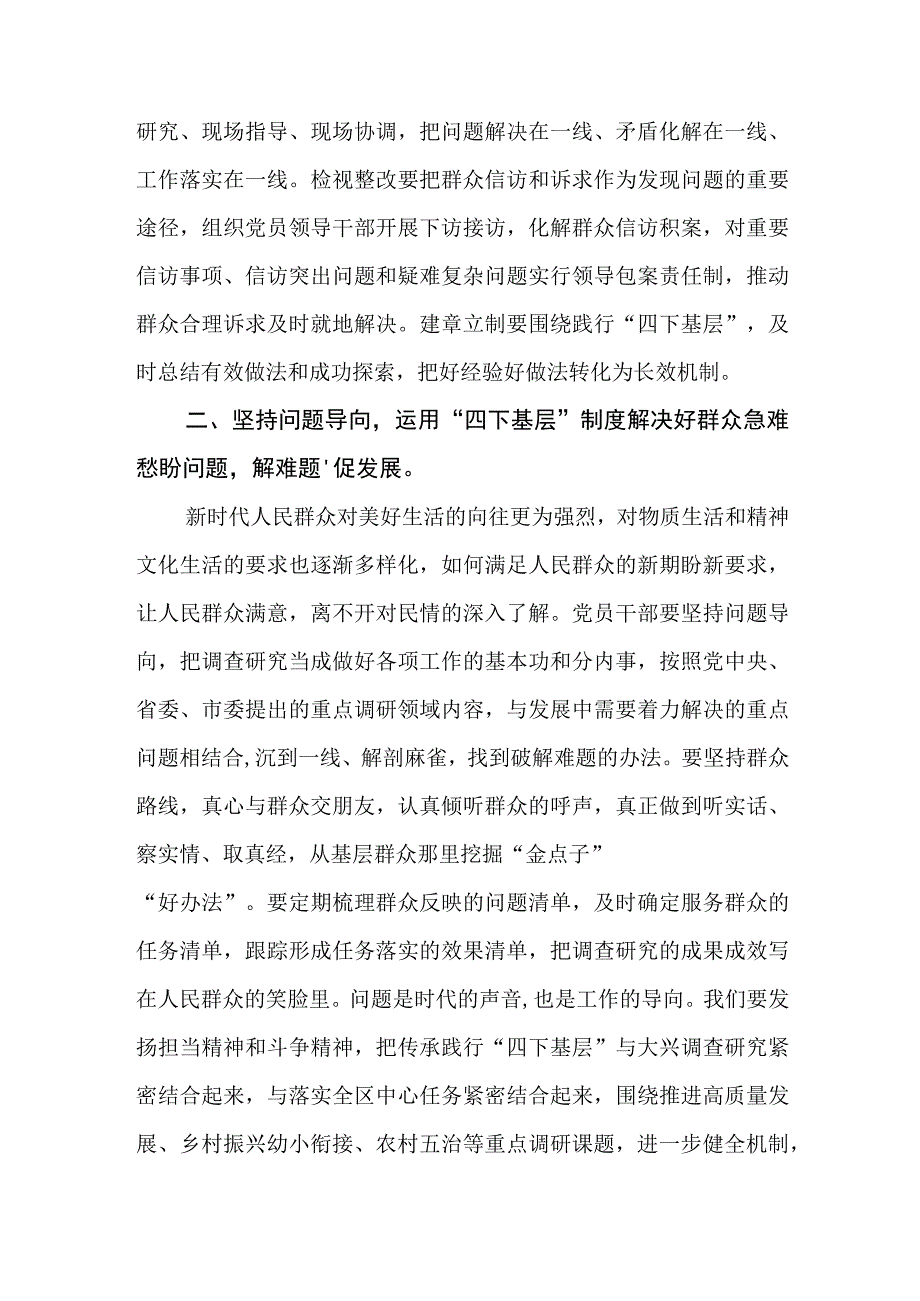 研究、现场指导、现场协调，把问题解决在一线、矛盾化解在一线、工作落实在一线。检视整改要把群众信访和诉求作为发现问题的重要途径，组织党员领导干部开展下访接访，化解群众信访积案，对重要信访事项、信访突出问题和疑难复杂问题实行领导包案责任制，推动群众合理诉求及时就地解决。建章立制要围绕践行“四下基层”，及时总结有效做法和成功探索，把好经验好做法转化为长效机制。

二、坚持问题导向，运用“四下基层”制度解决好群众急难愁盼问题，解难题'促发展。

新时代人民群众对美好生活的向往更为强烈，对物质生活和精神文化生活的要求也逐渐多样化，如何满足人民群众的新期盼新要求，让人民群众满意，离不开对民情的深入了解。党员干部要坚持问题导向，把调查研究当成做好各项工作的基本功和分内事，按照党中央、省委、市委提出的重点调研领域内容，与发展中需要着力解决的重点问题相结合，沉到一线、解剖麻雀，找到破解难题的办法。要坚持群众路线，真心与群众交朋友，认真倾听群众的呼声，真正做到听实话、察实情、取真经，从基层群众那里挖掘“金点子”

“好办法”。要定期梳理群众反映的问题清单，及时确定服务群众的任务清单，跟踪形成任务落实的效果清单，把调查研究的成果成效写在人民群众的笑脸里。问题是时代的声音，也是工作的导向。我们要发扬担当精神和斗争精神，把传承践行“四下基层”与大兴调查研究紧密结合起来，与落实全区中心任务紧密结合起来，围绕推进高质量发展、乡村振兴幼小衔接、农村五治等重点调研课题，进一步健全机制，